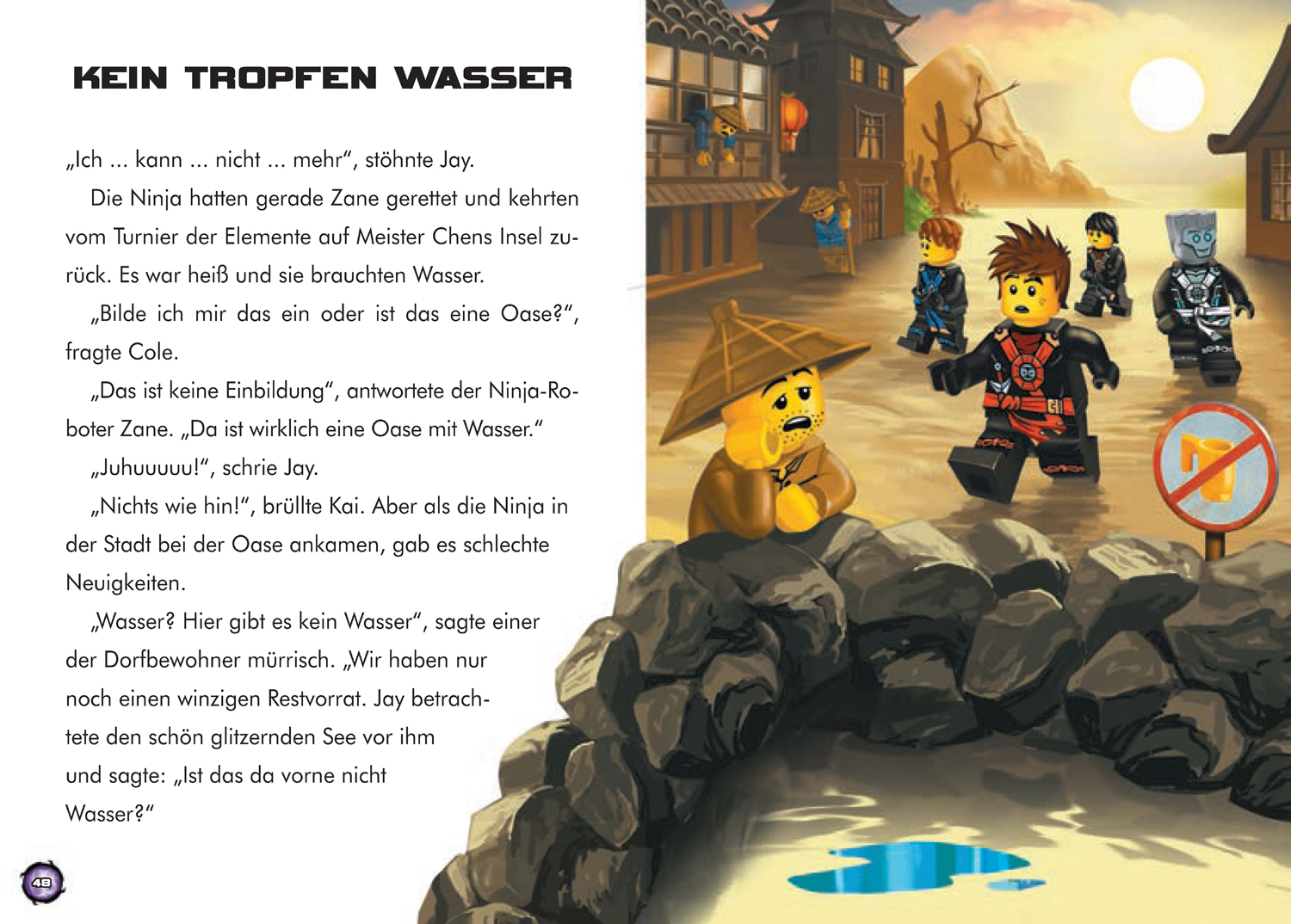 KEIN TROPFEN WASSER

„Ich ... kann ... nicht ... mehr", stöhnte Jay.

Die Ninja hatten gerade Zane gerettet und kehrten vom Turnier der Elemente auf Meister Chens Insel zurück. Es war heiß und sie brauchten Wasser.

„Bilde ich mir das ein oder ist das eine Oase?", fragte Cole.

„Das ist keine Einbildung", antwortete der Ninja-Roboter Zane. „Da ist wirklich eine Oase mit Wasser."

„Juhuuuuu!", schrie Jay.

„Nichts wie hin!", brüllte Kai. Aber als die Ninja in der Stadt bei der Oase ankamen, gab es schlechte Neuigkeiten.

„Wasser? Hier gibt es kein Wasser", sagte einer der Dorfbewohner mürrisch. „Wir haben nur noch einen winzigen Restvorrat. Jay betrachtete den schön glitzernden See vor ihm und sagte: „Ist das da vorne nicht Wasser?"

48